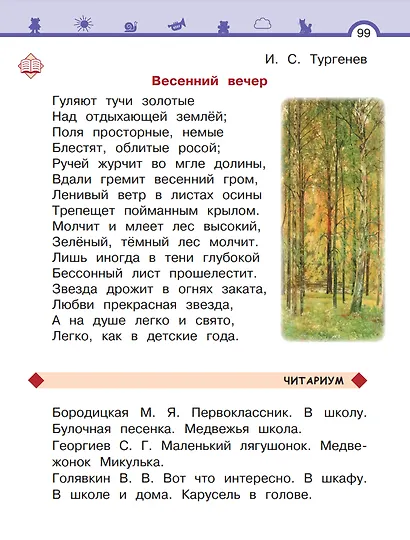 99

И. С. Тургенев

Весенний вечер

Гуляют тучи золотые
Над отдыхающей землёй;
Поля просторные, немые
Блестят, облитые росой;
Ручей журчит во мгле долины,
Вдали гремит весенний гром,
Ленивый ветр в листах осины
Трепещет пойманным крылом.
Молчит и млеет лес высокий,
Зелёный, тёмный лес молчит.
Лишь иногда в тени глубокой
Бессонный лист прошелестит.
Звезда дрожит в огнях заката,
Любви прекрасная звезда,
А на душе легко и свято,
Легко, как в детские года.

ЧИТАРИУМ

Бородицкая М. Я. Первоклассник. В школу. Булочная песенка. Медвежья школа.
Георгиев С. Г. Маленький лягушонок. Медвежонок Микулька.
Голявкин В. В. Вот что интересно. В шкафу. В школе и дома. Карусель в голове.